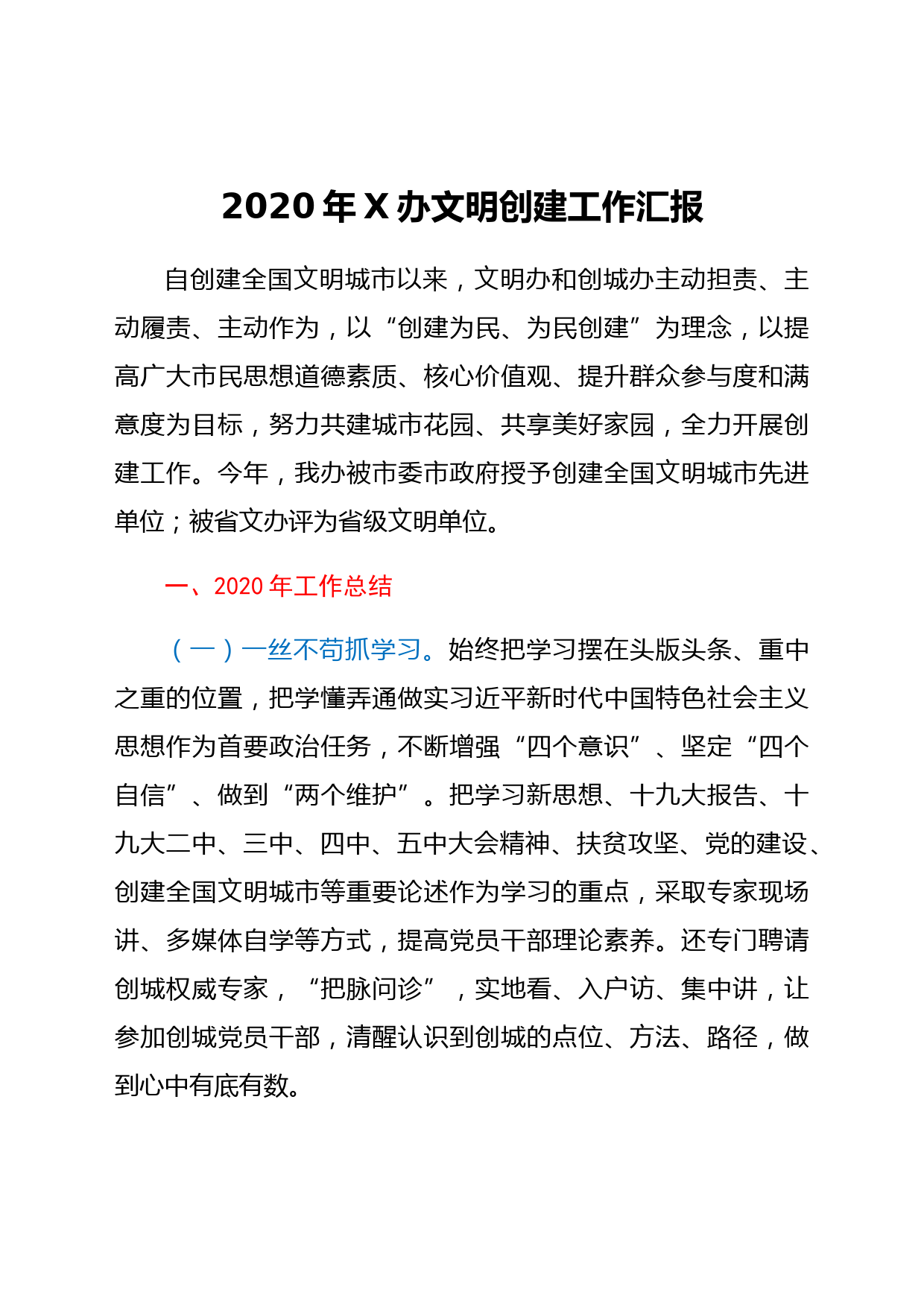 2020 年 X 办文明创建工作汇报

自创建全国文明城市以来，文明办和创城办主动担责、主动履责、主动作为，以“创建为民、为民创建”为理念，以提高广大市民思想道德素质、核心价值观、提升群众参与度和满意度为目标，努力共建城市花园、共享美好家园，全力开展创建工作。今年，我办被市委市政府授予创建全国文明城市先进单位；被省文办评为省级文明单位。

一、2020 年工作总结

（一）一丝不苟抓学习。始终把学习摆在头版头条、重中之重的位置，把学懂弄通做实习近平新时代中国特色社会主义思想作为首要政治任务，不断增强“四个意识”、坚定“四个自信”、做到“两个维护”。把学习新思想、十九大报告、十九大二中、三中、四中、五中大会精神、扶贫攻坚、党的建设、创建全国文明城市等重要论述作为学习的重点，采取专家现场讲、多媒体自学等方式，提高党员干部理论素养。还专门聘请创城权威专家，“把脉问诊”，实地看、入户访、集中讲，让参加创城党员干部，清醒认识到创城的点位、方法、路径，做到心中有底有数。